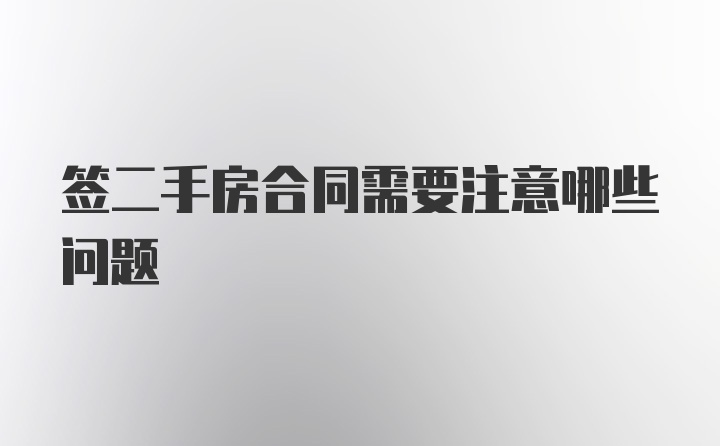 签二手房合同需要注意哪些问题